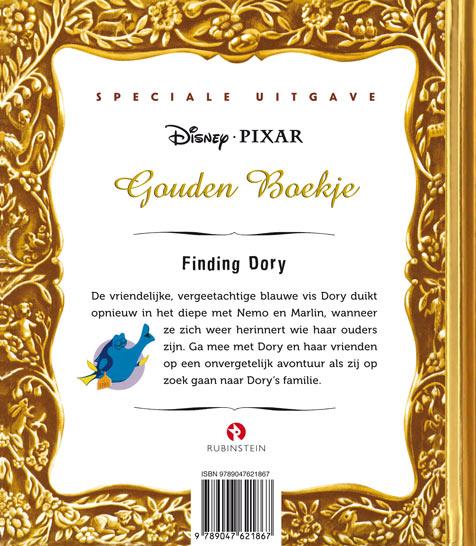 SPECIALE UITGAVE

Disney · PIXAR

Gouden Boekje

Finding Dory

De vriendelijke, vergeetachtige blauwe vis Dory duikt opnieuw in het diepe met Nemo en Marlin, wanneer ze zich weer herinnert wie haar ouders zijn. Ga mee met Dory en haar vrienden op een onvergetelijk avontuur als zij op zoek gaan naar Dory's familie.

RUBINSTEIN

ISBN 9789047621867

9 789047 621867